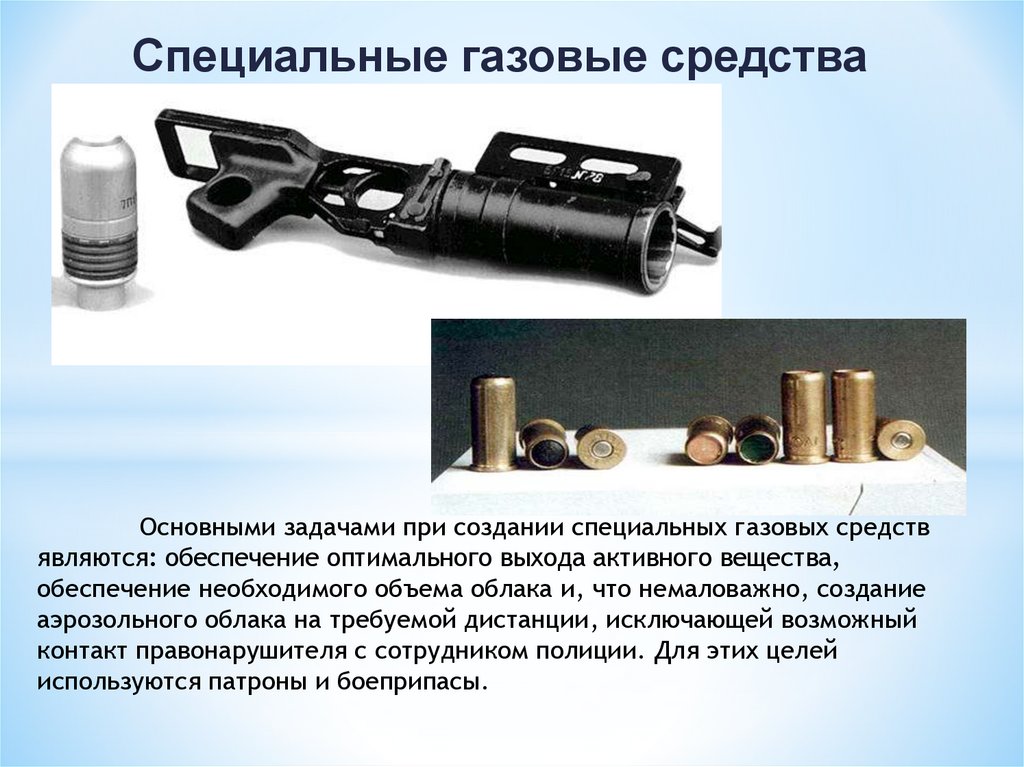 Специальные газовые средства

Основными задачами при создании специальных газовых средств являются: обеспечение оптимального выхода активного вещества, обеспечение необходимого объема облака и, что немаловажно, создание аэрозольного облака на требуемой дистанции, исключающей возможный контакт правонарушителя с сотрудником полиции. Для этих целей используются патроны и боеприпасы.